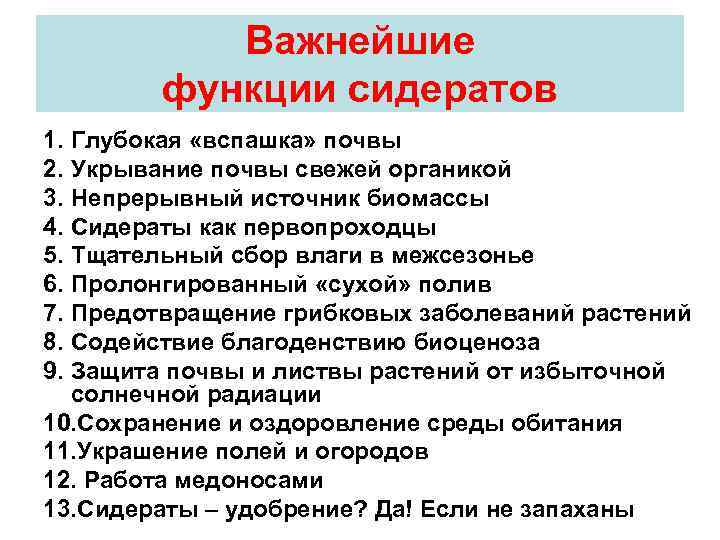 Важнейшие функции сидератов

1. Глубокая «вспашка» почвы
2. Укрывание почвы свежей органикой
3. Непрерывный источник биомассы
4. Сидераты как первопроходцы
5. Тщательный сбор влаги в межсезонье
6. Пролонгированный «сухой» полив
7. Предотвращение грибковых заболеваний растений
8. Содействие благоденствию биоценоза
9. Защита почвы и листвы растений от избыточной солнечной радиации
10.Сохранение и оздоровление среды обитания
11.Украшение полей и огородов
12. Работа медоносами
13.Сидераты – удобрение? Да! Если не запаханы